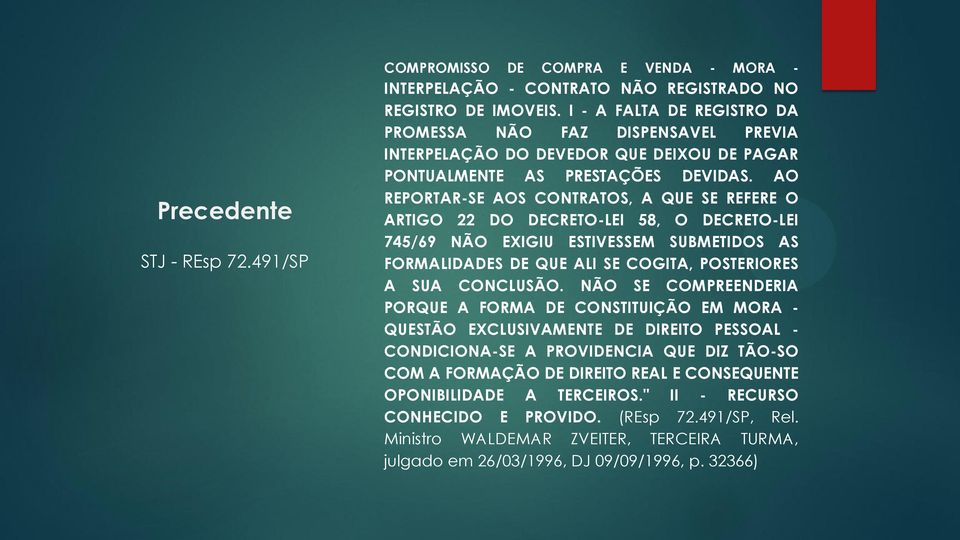 Precedente

STJ - REsp 72.491/SP

COMPROMISSO DE COMPRA E VENDA - MORA - INTERPELAÇÃO - CONTRATO NÃO REGISTRADO NO REGISTRO DE IMOVEIS. I - A FALTA DE REGISTRO DA PROMESSA NÃO FAZ DISPENSAVEL PREVIA INTERPELAÇÃO DO DEVEDOR QUE DEIXOU DE PAGAR PONTUALMENTE AS PRESTAÇÕES DEVIDAS. AO REPORTAR-SE AOS CONTRATOS, A QUE SE REFERE O ARTIGO 22 DO DECRETO-LEI 58, O DECRETO-LEI 745/69 NÃO EXIGIU ESTIVESSEM SUBMETIDOS AS FORMALIDADES DE QUE ALI SE COGITA, POSTERIORES A SUA CONCLUSÃO. NÃO SE COMPREENDERIA PORQUE A FORMA DE CONSTITUIÇÃO EM MORA - QUESTÃO EXCLUSIVAMENTE DE DIREITO PESSOAL - CONDICIONA-SE A PROVIDENCIA QUE DIZ TÃO-SO COM A FORMAÇÃO DE DIREITO REAL E CONSEQUENTE OPONIBILIDADE A TERCEIROS." II - RECURSO CONHECIDO E PROVIDO. (REsp 72.491/SP, Rel. Ministro WALDEMAR ZVEITER, TERCEIRA TURMA, julgado em 26/03/1996, DJ 09/09/1996, p. 32366)